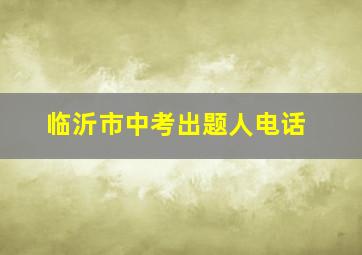 临沂市中考出题人电话